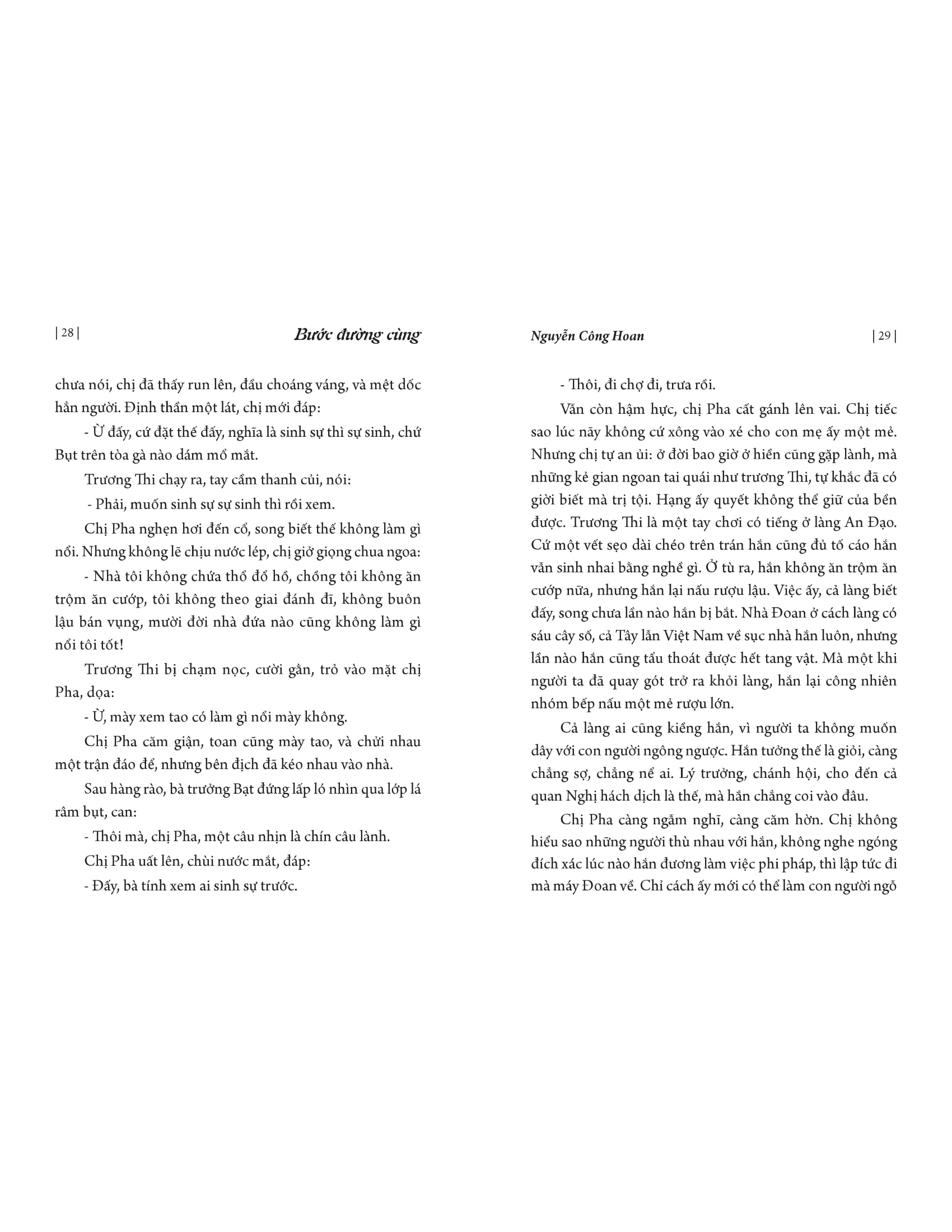 | 28 |

Bước đường cùng

chưa nói, chị đã thấy run lên, đầu choáng váng, và mệt dốc hẳn người. Định thần một lát, chị mới đáp:

- Ừ đấy, cứ đặt thế đấy, nghĩa là sinh sự thì sự sinh, chứ Bụt trên tòa gà nào dám mổ mắt.

Trương Thi chạy ra, tay cầm thanh củi, nói:

- Phải, muốn sinh sự sự sinh thì rồi xem.

Chị Pha nghẹn hơi đến cổ, song biết thế không làm gì nổi. Nhưng không lẽ chịu nước lép, chị giở giọng chua ngoa:

- Nhà tôi không chứa thổ đổ hồ, chồng tôi không ăn trộm ăn cướp, tôi không theo giai đánh đĩ, không buôn lậu bán vụng, mười đời nhà đứa nào cũng không làm gì nổi tôi tốt!

Trương Thi bị chạm nọc, cười gằn, trỏ vào mặt chị Pha, dọa:

- Ừ, mày xem tao có làm gì nổi mày không.

Chị Pha căm giận, toan cũng mày tao, và chửi nhau một trận đáo để, nhưng bên địch đã kéo nhau vào nhà.

Sau hàng rào, bà trưởng Bạt đứng lấp ló nhìn qua lớp lá râm bụt, can:

- Thôi mà, chị Pha, một câu nhịn là chín câu lành.

Chị Pha uất lên, chùi nước mắt, đáp:

- Đấy, bà tính xem ai sinh sự trước.

Nguyễn Công Hoan

| 29 |

- Thôi, đi chợ đi, trưa rồi.

Vẫn còn hậm hực, chị Pha cất gánh lên vai. Chị tiếc sao lúc nãy không cứ xông vào xé cho con mẹ ấy một mẻ. Nhưng chị tự an ủi: ở đời bao giờ ở hiền cũng gặp lành, mà những kẻ gian ngoan tai quái như trương Thi, tự khắc đã có giời biết mà trị tội. Hạng ấy quyết không thể giữ của bền được. Trương Thi là một tay chơi có tiếng ở làng An Đạo. Cứ một vết sẹo dài chéo trên trán hắn cũng đủ tố cáo hắn vẫn sinh nhai bằng nghề gì. Ở tù ra, hắn không ăn trộm ăn cướp nữa, nhưng hắn lại nấu rượu lậu. Việc ấy, cả làng biết đấy, song chưa lần nào hắn bị bắt. Nhà Đoan ở cách làng có sáu cây số, cả Tây lẫn Việt Nam về sục nhà hắn luôn, nhưng lần nào hắn cũng tẩu thoát được hết tang vật. Mà một khi người ta đã quay gót trở ra khỏi làng, hắn lại công nhiên nhóm bếp nấu một mẻ rượu lớn.

Cả làng ai cũng kiềng hắn, vì người ta không muốn dây với con người ngông ngược. Hắn tưởng thế là giỏi, càng chẳng sợ, chẳng nể ai. Lý trưởng, chánh hội, cho đến cả quan Nghị hách dịch là thế, mà hắn chẳng coi vào đâu.

Chị Pha càng ngẫm nghĩ, càng căm hờn. Chị không hiểu sao những người thù nhau với hắn, không nghe ngóng đích xác lúc nào hắn đương làm việc phi pháp, thì lập tức đi mà máy Đoan về. Chỉ cách ấy mới có thể làm con người ngỗ